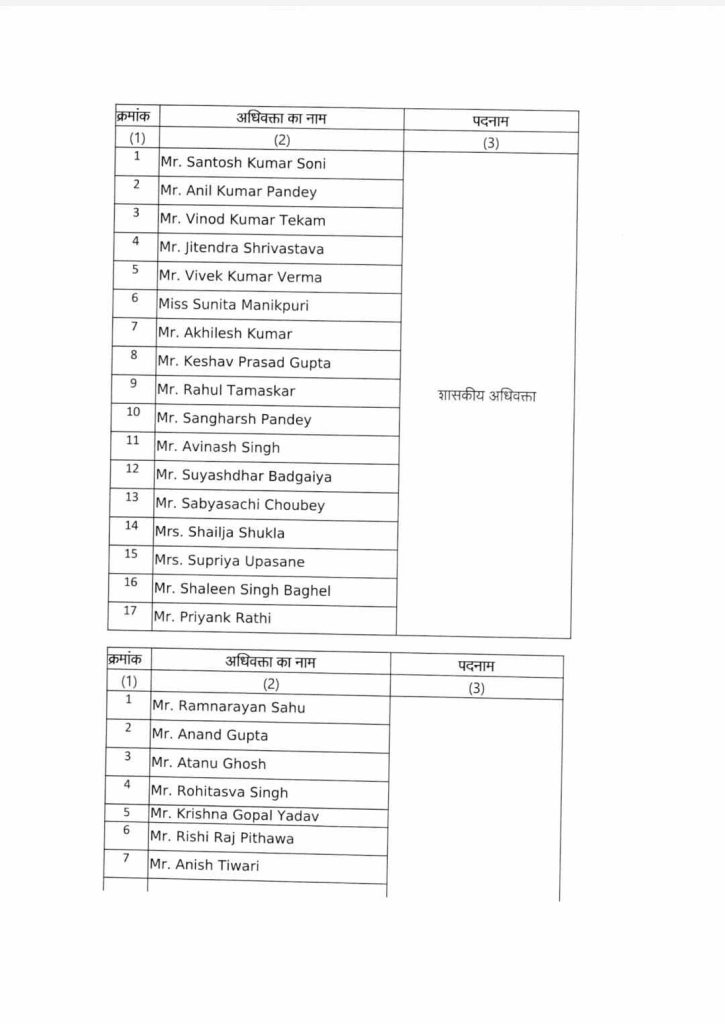 | क्रमांक | अधिवक्ता का नाम | पदनाम |
|---|---|---|
| (1) | (2) | (3) |
| 1 | Mr. Santosh Kumar Soni | शासकीय अधिवक्ता |
| 2 | Mr. Anil Kumar Pandey | |
| 3 | Mr. Vinod Kumar Tekam | |
| 4 | Mr. Jitendra Shrivastava | |
| 5 | Mr. Vivek Kumar Verma | |
| 6 | Miss Sunita Manikpuri | |
| 7 | Mr. Akhilesh Kumar | |
| 8 | Mr. Keshav Prasad Gupta | |
| 9 | Mr. Rahul Tamaskar | |
| 10 | Mr. Sangharsh Pandey | |
| 11 | Mr. Avinash Singh | |
| 12 | Mr. Suyashdhar Badgaiya | |
| 13 | Mr. Sabyasachi Choubey | |
| 14 | Mrs. Shailja Shukla | |
| 15 | Mrs. Supriya Upasane | |
| 16 | Mr. Shaleen Singh Baghel | |
| 17 | Mr. Priyank Rathi | |

| क्रमांक | अधिवक्ता का नाम | पदनाम |
|---|---|---|
| (1) | (2) | (3) |
| 1 | Mr. Ramnarayan Sahu | |
| 2 | Mr. Anand Gupta | |
| 3 | Mr. Atanu Ghosh | |
| 4 | Mr. Rohitasva Singh | |
| 5 | Mr. Krishna Gopal Yadav | |
| 6 | Mr. Rishi Raj Pithawa | |
| 7 | Mr. Anish Tiwari | |